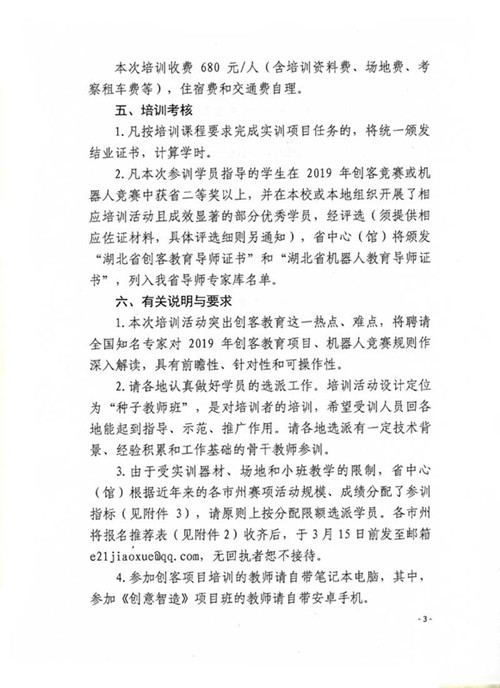 本次培训收费 680 元/人（含培训资料费、场地费、考察租车费等），住宿费和交通费自理。

五、培训考核

1. 凡按培训课程要求完成实训项目任务的，将统一颁发结业证书，计算学时。

2. 凡本次参训学员指导的学生在 2019 年创客竞赛或机器人竞赛中获省二等奖以上，并在本校或本地组织开展了相应培训活动且成效显著的部分优秀学员，经评选（须提供相应佐证材料，具体评选细则另通知），省中心（馆）将颁发“湖北省创客教育导师证书”和“湖北省机器人教育导师证书”，列入我省导师专家库名单。

六、有关说明与要求

1. 本次培训活动突出创客教育这一热点、难点，将聘请全国知名专家对 2019 年创客教育项目、机器人竞赛规则作深入解读，具有前瞻性、针对性和可操作性。

2. 请各地认真做好学员的选派工作。培训活动设计定位为“种子教师班”，是对培训者的培训，希望受训人员回各地能起到指导、示范、推广作用。请各地选派有一定技术背景、经验积累和工作基础的骨干教师参训。

3. 由于受实训器材、场地和小班教学的限制，省中心（馆）根据近年来的各市州赛项活动规模、成绩分配了参训指标（见附件 3），请原则上按分配限额选派学员。各市州将报名推荐表（见附件 2）收齐后，于 3 月 15 日前发至邮箱 e21jiaoxue@qq.com，无回执者恕不接待。

4. 参加创客项目培训的教师请自带笔记本电脑，其中，参加《创意智造》项目班的教师请自带安卓手机。

- 3 -